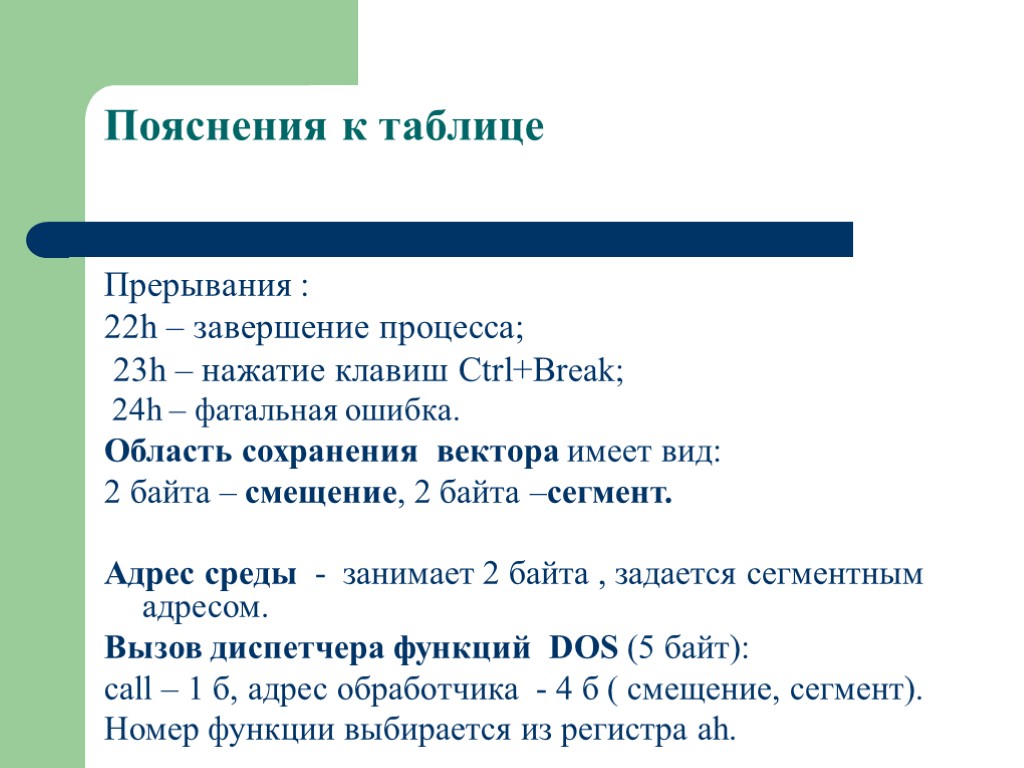 Пояснения к таблице

Прерывания :
22h – завершение процесса;
23h – нажатие клавиш Ctrl+Break;
24h – фатальная ошибка.
Область сохранения вектора имеет вид:
2 байта – смещение, 2 байта –сегмент.

Адрес среды - занимает 2 байта , задается сегментным адресом.
Вызов диспетчера функций DOS (5 байт):
call – 1 б, адрес обработчика - 4 б ( смещение, сегмент).
Номер функции выбирается из регистра ah.